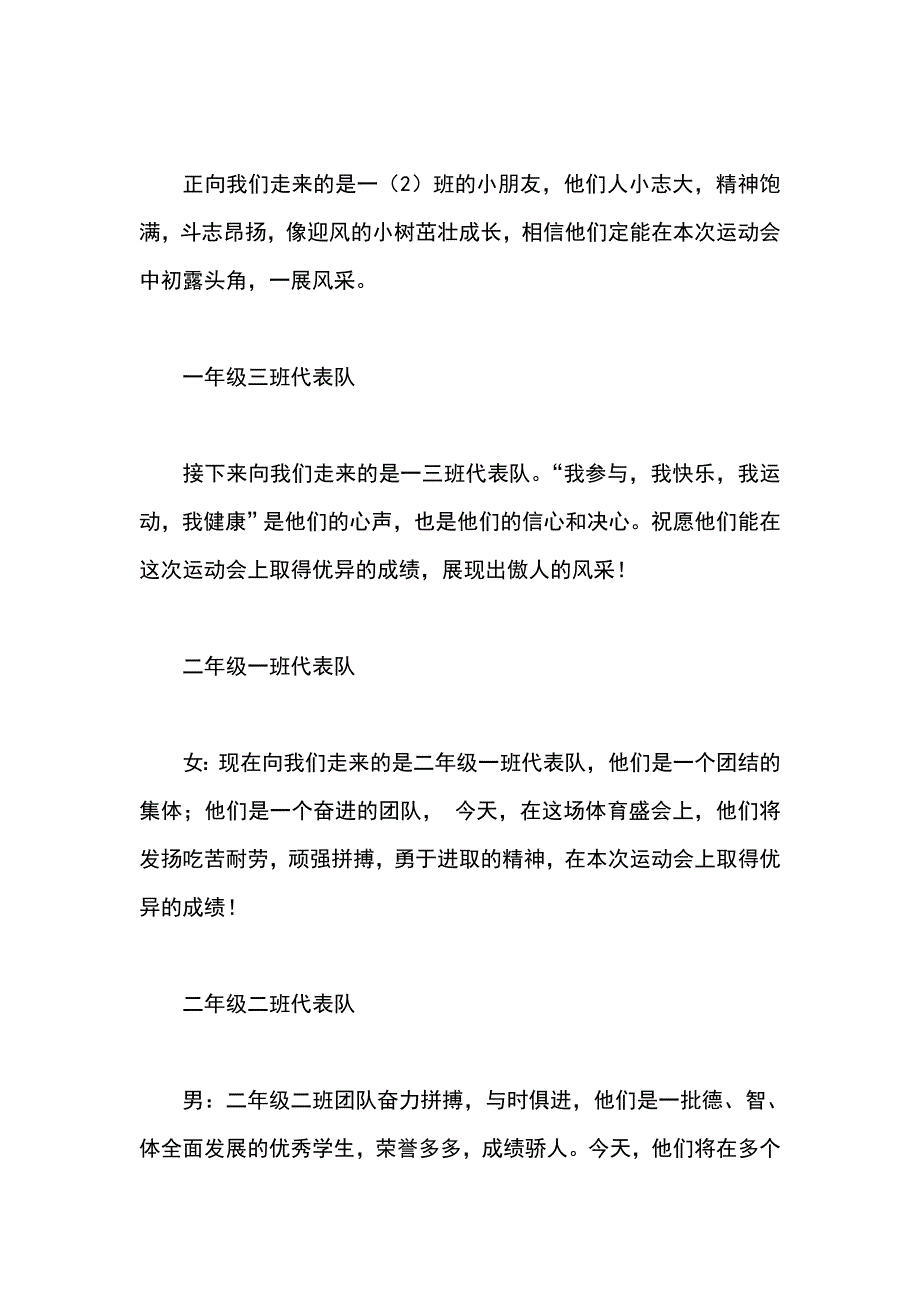 正向我们走来的是一（2）班的小朋友，他们人小志大，精神饱满，斗志昂扬，像迎风的小树茁壮成长，相信他们定能在本次运动会中初露头角，一展风采。

一年级三班代表队

接下来向我们走来的是一三班代表队。“我参与，我快乐，我运动，我健康”是他们的心声，也是他们的信心和决心。祝愿他们能在这次运动会上取得优异的成绩，展现出傲人的风采！

二年级一班代表队

女：现在向我们走来的是二年级一班代表队，他们是一个团结的集体；他们是一个奋进的团队， 今天，在这场体育盛会上，他们将发扬吃苦耐劳，顽强拼搏，勇于进取的精神，在本次运动会上取得优异的成绩！

二年级二班代表队

男：二年级二班团队奋力拼搏，与时俱进，他们是一批德、智、体全面发展的优秀学生，荣誉多多，成绩骄人。今天，他们将在多个